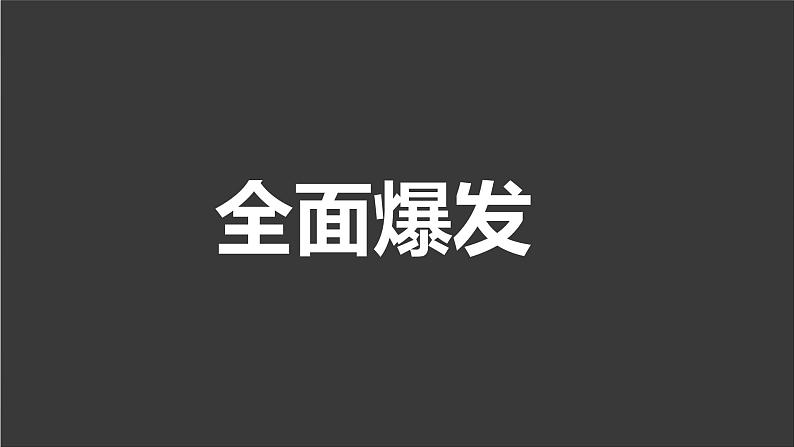 全面爆发